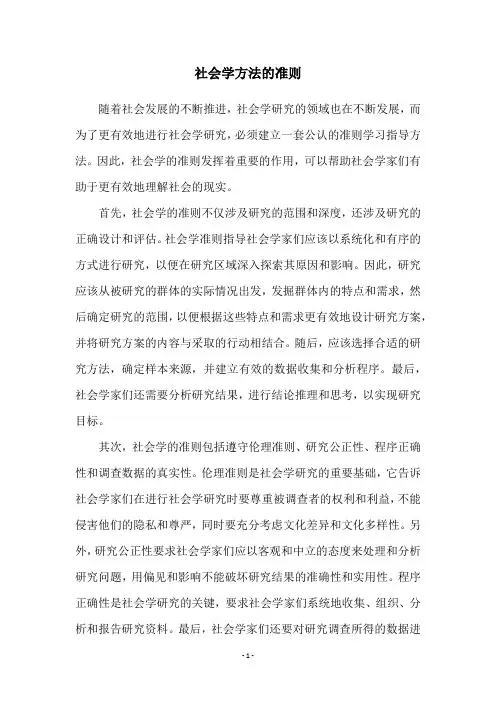 社会学方法的准则

随着社会发展的不断推进，社会学研究的领域也在不断发展，而为了更有效地进行社会学研究，必须建立一套公认的准则学习指导方法。因此，社会学的准则发挥着重要的作用，可以帮助社会学家们有助于更有效地理解社会的现实。

首先，社会学的准则不仅涉及研究的范围和深度，还涉及研究的正确设计和评估。社会学准则指导社会学家们应该以系统化和有序的方式进行研究，以便在研究区域深入探索其原因和影响。因此，研究应该从被研究的群体的实际情况出发，发掘群体内的特点和需求，然后确定研究的范围，以便根据这些特点和需求更有效地设计研究方案，并将研究方案的内容与采取的行动相结合。随后，应该选择合适的研究方法，确定样本来源，并建立有效的数据收集和分析程序。最后，社会学家们还需要分析研究结果，进行结论推理和思考，以实现研究目标。

其次，社会学的准则包括遵守伦理准则、研究公正性、程序正确性和调查数据的真实性。伦理准则是社会学研究的重要基础，它告诉社会学家们在进行社会学研究时要尊重被调查者的权利和利益，不能侵害他们的隐私和尊严，同时要充分考虑文化差异和文化多样性。另外，研究公正性要求社会学家们应以客观和中立的态度来处理和分析研究问题，用偏见和影响不能破坏研究结果的准确性和实用性。程序正确性是社会学研究的关键，要求社会学家们系统地收集、组织、分析和报告研究资料。最后，社会学家们还要对研究调查所得的数据进

- 1 -